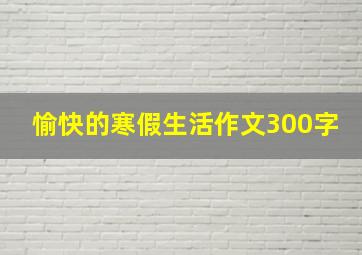 愉快的寒假生活作文300字